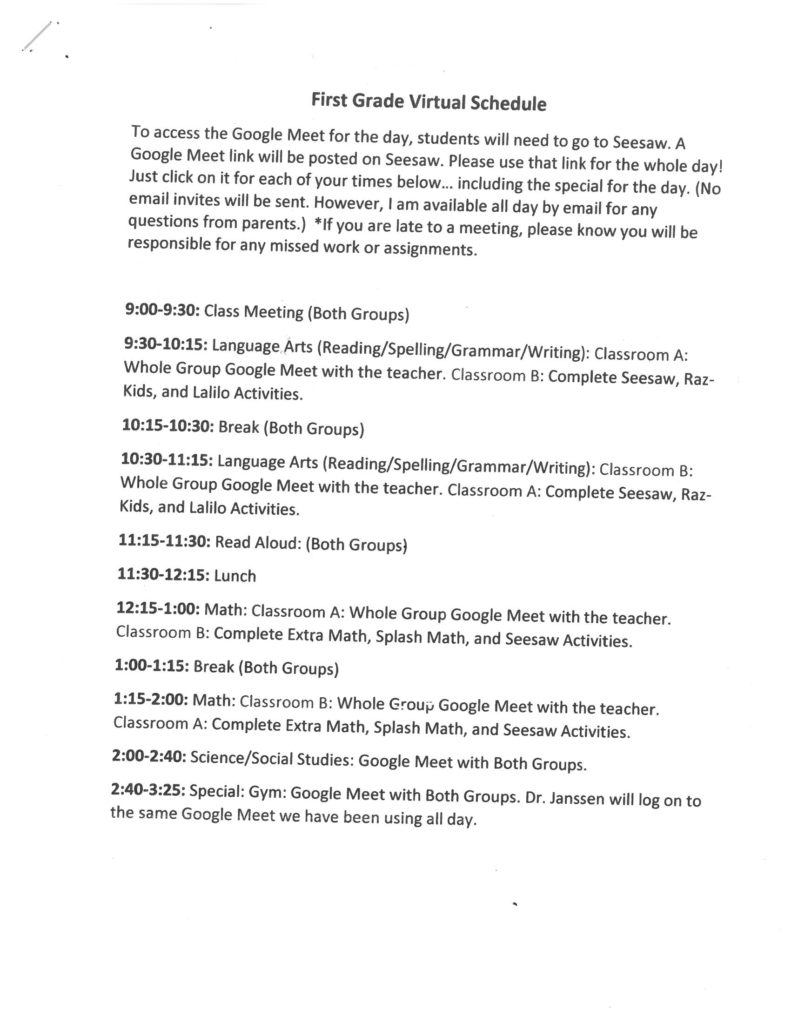 First Grade Virtual Schedule

To access the Google Meet for the day, students will need to go to Seesaw. A Google Meet link will be posted on Seesaw. Please use that link for the whole day! Just click on it for each of your times below… including the special for the day. (No email invites will be sent. However, I am available all day by email for any questions from parents.) *If you are late to a meeting, please know you will be responsible for any missed work or assignments.

9:00-9:30: Class Meeting (Both Groups)

9:30-10:15: Language Arts (Reading/Spelling/Grammar/Writing): Classroom A: Whole Group Google Meet with the teacher. Classroom B: Complete Seesaw, Raz-Kids, and Lalilo Activities.

10:15-10:30: Break (Both Groups)

10:30-11:15: Language Arts (Reading/Spelling/Grammar/Writing): Classroom B: Whole Group Google Meet with the teacher. Classroom A: Complete Seesaw, Raz-Kids, and Lalilo Activities.

11:15-11:30: Read Aloud: (Both Groups)

11:30-12:15: Lunch

12:15-1:00: Math: Classroom A: Whole Group Google Meet with the teacher. Classroom B: Complete Extra Math, Splash Math, and Seesaw Activities.

1:00-1:15: Break (Both Groups)

1:15-2:00: Math: Classroom B: Whole Group Google Meet with the teacher. Classroom A: Complete Extra Math, Splash Math, and Seesaw Activities.

2:00-2:40: Science/Social Studies: Google Meet with Both Groups.

2:40-3:25: Special: Gym: Google Meet with Both Groups. Dr. Janssen will log on to the same Google Meet we have been using all day.